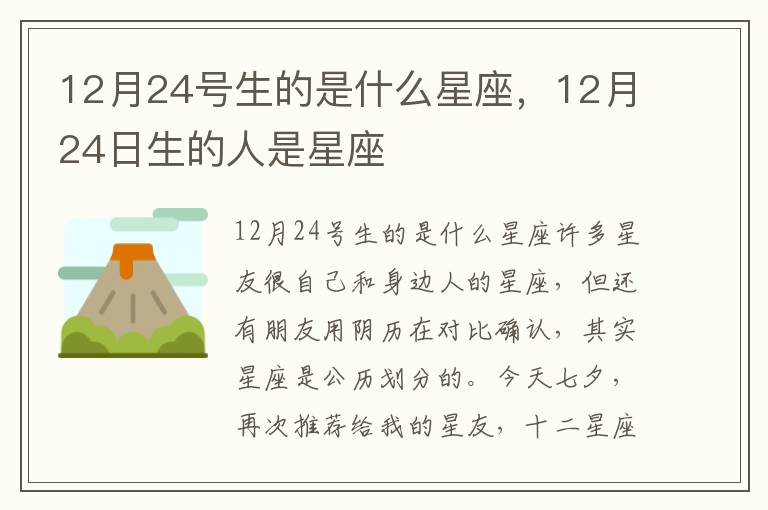 12月24号生的是什么星座，12月24日生的人是星座

12月24号生的是什么星座许多星友很自己和身边人的星座，但还有朋友用阴历在对比确认，其实星座是公历划分的。今天七夕，再次推荐给我的星友，十二星座